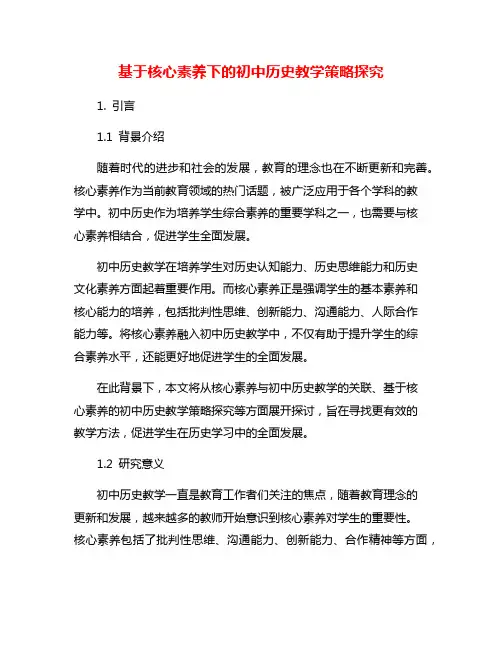 基于核心素养下的初中历史教学策略探究

1. 引言

1.1 背景介绍

随着时代的进步和社会的发展，教育的理念也在不断更新和完善。核心素养作为当前教育领域的热门话题，被广泛应用于各个学科的教学中。初中历史作为培养学生综合素养的重要学科之一，也需要与核心素养相结合，促进学生全面发展。

初中历史教学在培养学生对历史认知能力、历史思维能力和历史文化素养方面起着重要作用。而核心素养正是强调学生的基本素养和核心能力的培养，包括批判性思维、创新能力、沟通能力、人际合作能力等。将核心素养融入初中历史教学中，不仅有助于提升学生的综合素养水平，还能更好地促进学生的全面发展。

在此背景下，本文将从核心素养与初中历史教学的关联、基于核心素养的初中历史教学策略探究等方面展开探讨，旨在寻找更有效的教学方法，促进学生在历史学习中的全面发展。

1.2 研究意义

初中历史教学一直是教育工作者们关注的焦点，随着教育理念的更新和发展，越来越多的教师开始意识到核心素养对学生的重要性。核心素养包括了批判性思维、沟通能力、创新能力、合作精神等方面，